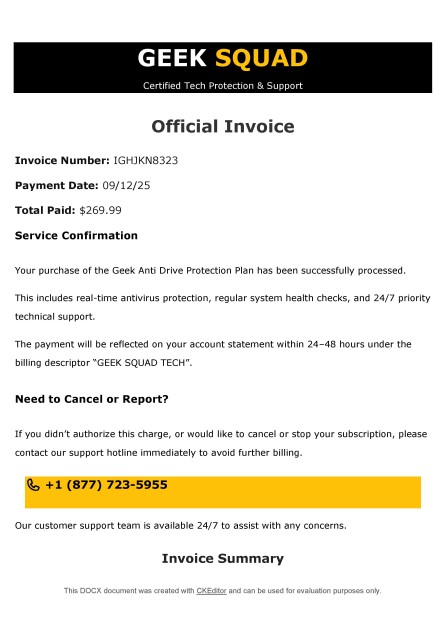 GEEK SQUAD

Certified Tech Protection & Support

Official Invoice

Invoice Number: IGHJKN8323

Payment Date: 09/12/25

Total Paid: $269.99

Service Confirmation

Your purchase of the Geek Anti Drive Protection Plan has been successfully processed.

This includes real-time antivirus protection, regular system health checks, and 24/7 priority technical support.

The payment will be reflected on your account statement within 24–48 hours under the billing descriptor "GEEK SQUAD TECH".

Need to Cancel or Report?

If you didn't authorize this charge, or would like to cancel or stop your subscription, please contact our support hotline immediately to avoid further billing.

+1 (877) 723-5955

Our customer support team is available 24/7 to assist with any concerns.

Invoice Summary

This DOCX document was created with CKEditor and can be used for evaluation purposes only.